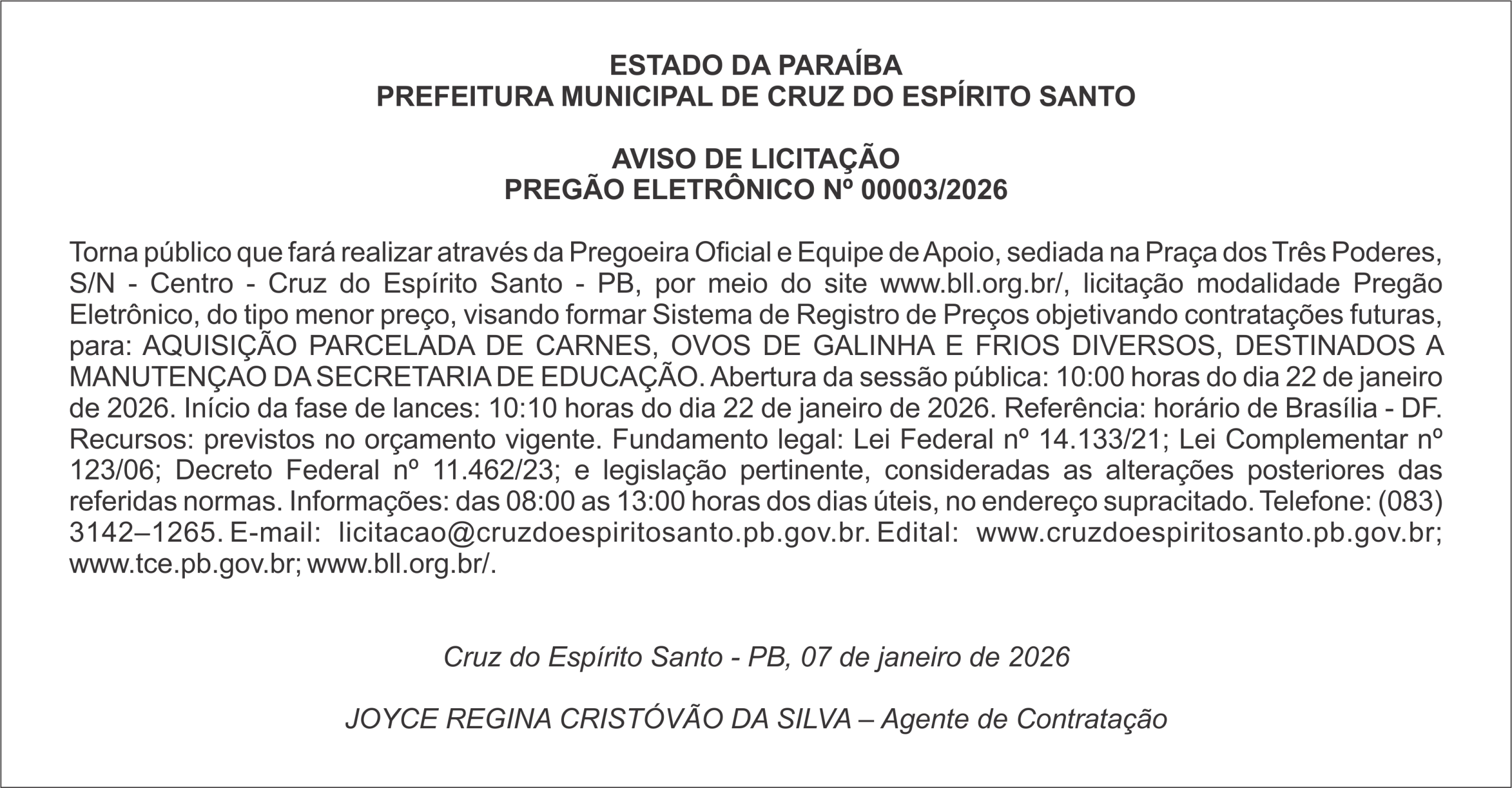 ESTADO DA PARAÍBA
PREFEITURA MUNICIPAL DE CRUZ DO ESPÍRITO SANTO

AVISO DE LICITAÇÃO
PREGÃO ELETRÔNICO Nº 00003/2026

Torna público que fará realizar através da Pregoeira Oficial e Equipe de Apoio, sediada na Praça dos Três Poderes, S/N - Centro - Cruz do Espírito Santo - PB, por meio do site www.bll.org.br/, licitação modalidade Pregão Eletrônico, do tipo menor preço, visando formar Sistema de Registro de Preços objetivando contratações futuras, para: AQUISIÇÃO PARCELADA DE CARNES, OVOS DE GALINHA E FRIOS DIVERSOS, DESTINADOS A MANUTENÇAO DA SECRETARIA DE EDUCAÇÃO. Abertura da sessão pública: 10:00 horas do dia 22 de janeiro de 2026. Início da fase de lances: 10:10 horas do dia 22 de janeiro de 2026. Referência: horário de Brasília - DF. Recursos: previstos no orçamento vigente. Fundamento legal: Lei Federal nº 14.133/21; Lei Complementar nº 123/06; Decreto Federal nº 11.462/23; e legislação pertinente, consideradas as alterações posteriores das referidas normas. Informações: das 08:00 as 13:00 horas dos dias úteis, no endereço supracitado. Telefone: (083) 3142–1265. E-mail: licitacao@cruzdoespiritosanto.pb.gov.br. Edital: www.cruzdoespiritosanto.pb.gov.br; www.tce.pb.gov.br; www.bll.org.br/.

Cruz do Espírito Santo - PB, 07 de janeiro de 2026

JOYCE REGINA CRISTÓVÃO DA SILVA – Agente de Contratação